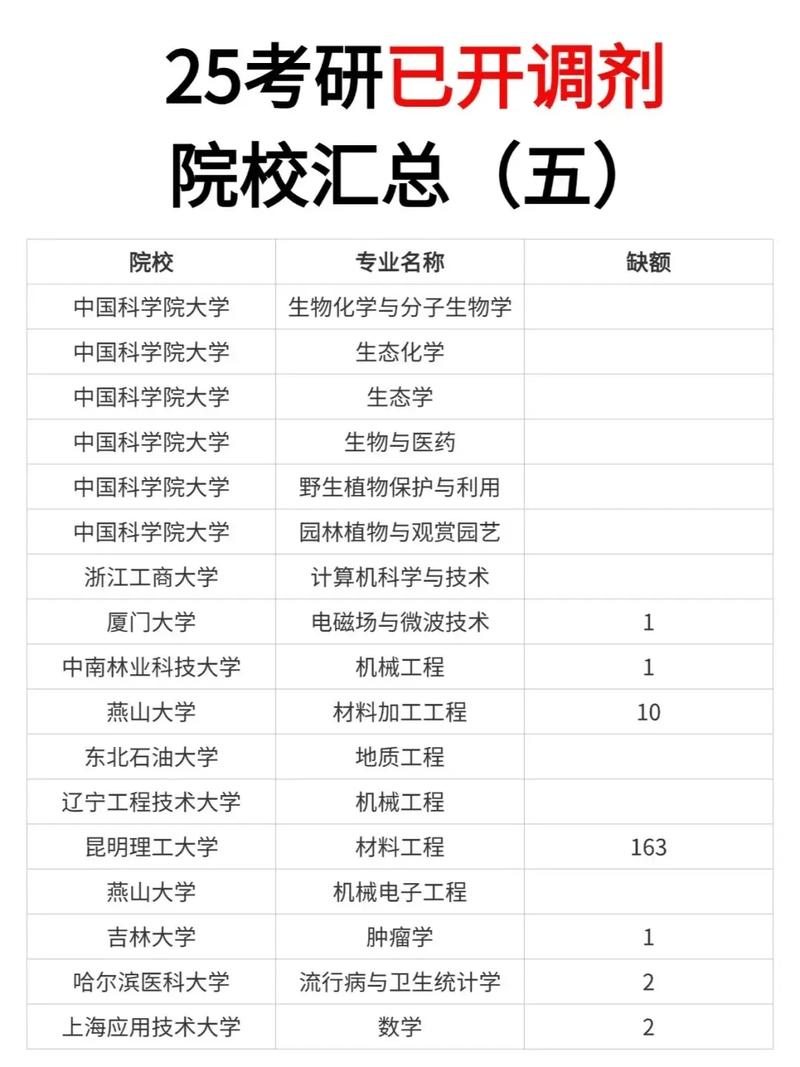 25考研已开调剂
院校汇总（五）

| 院校 | 专业名称 | 缺额 |
|---|---|---|
| 中国科学院大学 | 生物化学与分子生物学 | |
| 中国科学院大学 | 生态化学 | |
| 中国科学院大学 | 生态学 | |
| 中国科学院大学 | 生物与医药 | |
| 中国科学院大学 | 野生植物保护与利用 | |
| 中国科学院大学 | 园林植物与观赏园艺 | |
| 浙江工商大学 | 计算机科学与技术 | |
| 厦门大学 | 电磁场与微波技术 | 1 |
| 中南林业科技大学 | 机械工程 | 1 |
| 燕山大学 | 材料加工工程 | 10 |
| 东北石油大学 | 地质工程 | |
| 辽宁工程技术大学 | 机械工程 | |
| 昆明理工大学 | 材料工程 | 163 |
| 燕山大学 | 机械电子工程 | |
| 吉林大学 | 肿瘤学 | 1 |
| 哈尔滨医科大学 | 流行病与卫生统计学 | 2 |
| 上海应用技术大学 | 数学 | 2 |